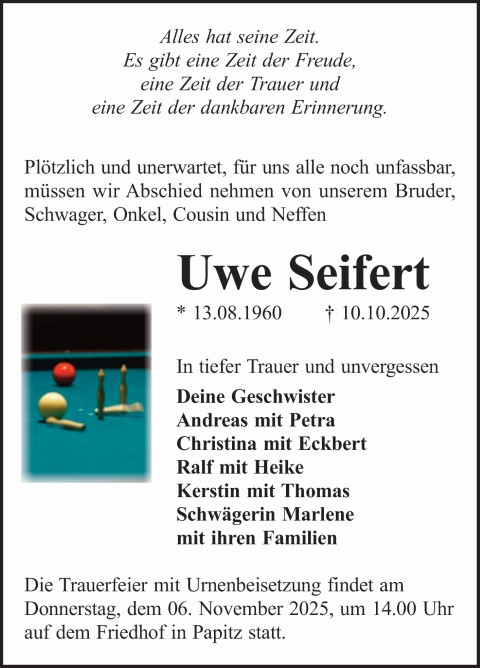 Alles hat seine Zeit.
Es gibt eine Zeit der Freude,
eine Zeit der Trauer und
eine Zeit der dankbaren Erinnerung.

Plötzlich und unerwartet, für uns alle noch unfassbar, müssen wir Abschied nehmen von unserem Bruder, Schwager, Onkel, Cousin und Neffen

Uwe Seifert

* 13.08.1960 † 10.10.2025

In tiefer Trauer und unvergessen
Deine Geschwister
Andreas mit Petra
Christina mit Eckbert
Ralf mit Heike
Kerstin mit Thomas
Schwägerin Marlene
mit ihren Familien

Die Trauerfeier mit Urnenbeisetzung findet am Donnerstag, dem 06. November 2025, um 14.00 Uhr auf dem Friedhof in Papitz statt.